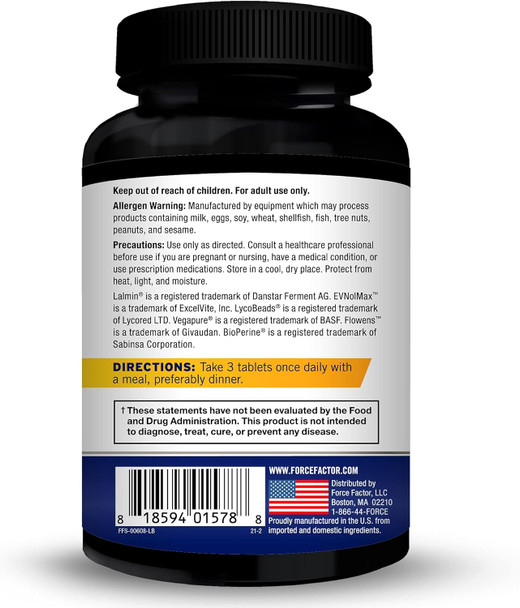 Keep out of reach of children. For adult use only.

Allergen Warning: Manufactured by equipment which may process products containing milk, eggs, soy, wheat, shellfish, fish, tree nuts, peanuts, and sesame.

Precautions: Use only as directed. Consult a healthcare professional before use if you are pregnant or nursing, have a medical condition, or use prescription medications. Store in a cool, dry place. Protect from heat, light, and moisture.

Lalmin® is a registered trademark of Danstar Ferment AG. EVNolMax™ is a trademark of ExcelVite, Inc. LycoBeads® is a registered trademark of Lycored LTD. Vegapure® is a registered trademark of BASF. Flowens™ is a trademark of Givaudan. BioPerine® is a registered trademark of Sabinsa Corporation.

DIRECTIONS: Take 3 tablets once daily with a meal, preferably dinner.

† These statements have not been evaluated by the Food and Drug Administration. This product is not intended to diagnose, treat, cure, or prevent any disease.

8 18594 01578 8

FFS-00608-LB

21-2

WWW.FORCEFACTOR.COM

Distributed by Force Factor, LLC Boston, MA 02210 1-866-44-FORCE

Proudly manufactured in the U.S. from imported and domestic ingredients.